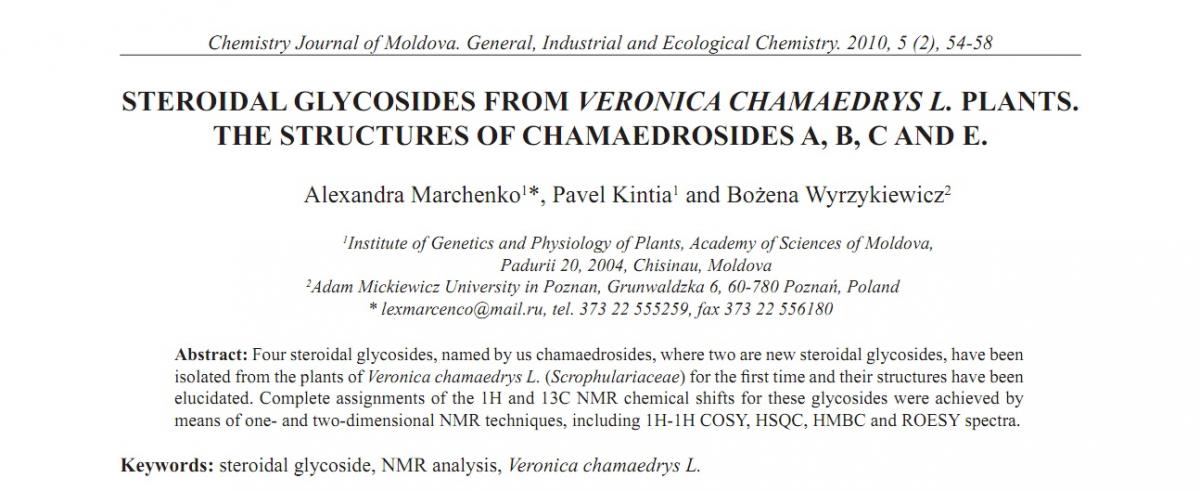 Chemistry Journal of Moldova. General, Industrial and Ecological Chemistry. 2010, 5 (2), 54-58

STEROIDAL GLYCOSIDES FROM VERONICA CHAMAEDRYS L. PLANTS. THE STRUCTURES OF CHAMAEDROSIDES A, B, C AND E.

Alexandra Marchenko$^1$*, Pavel Kintia$^1$ and Bożena Wyrzykiewicz$^2$

$^1$Institute of Genetics and Physiology of Plants, Academy of Sciences of Moldova, Padurii 20, 2004, Chisinau, Moldova
$^2$Adam Mickiewicz University in Poznan, Grunwaldzka 6, 60-780 Poznań, Poland
* lexmarcenco@mail.ru, tel. 373 22 555259, fax 373 22 556180

Abstract: Four steroidal glycosides, named by us chamaedrosides, where two are new steroidal glycosides, have been isolated from the plants of Veronica chamaedrys L. (Scrophulariaceae) for the first time and their structures have been elucidated. Complete assignments of the 1H and 13C NMR chemical shifts for these glycosides were achieved by means of one- and two-dimensional NMR techniques, including 1H-1H COSY, HSQC, HMBC and ROESY spectra.

Keywords: steroidal glycoside, NMR analysis, Veronica chamaedrys L.